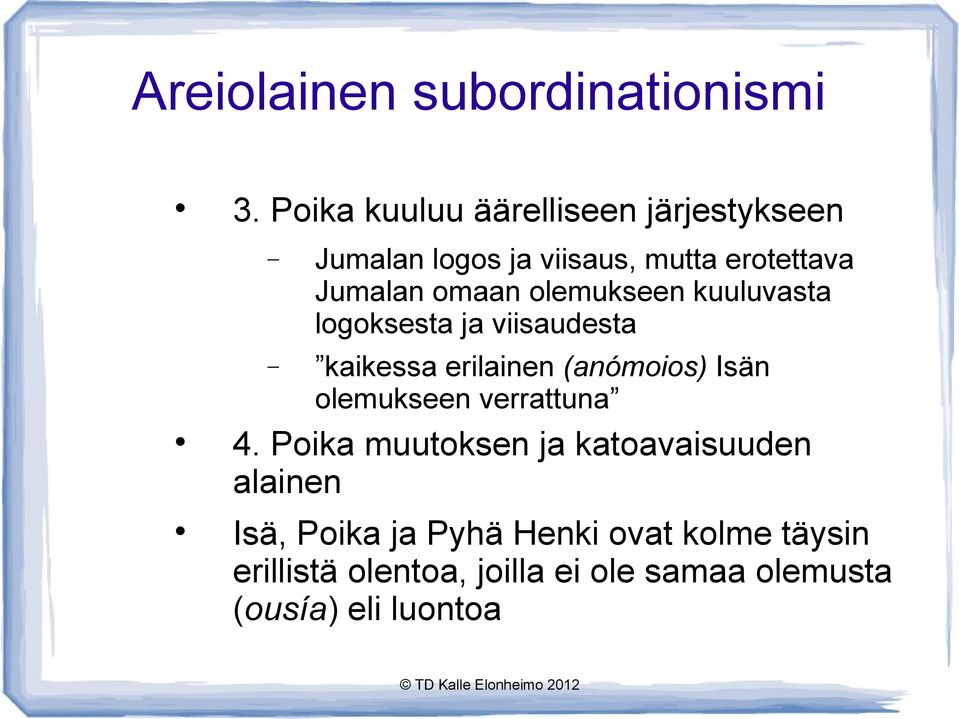 Areiolainen subordinationismi

• 3. Poika kuuluu äärelliseen järjestykseen
 – Jumalan logos ja viisaus, mutta erotettava Jumalan omaan olemukseen kuuluvasta logoksesta ja viisaudesta
 – ”kaikessa erilainen (anómoios) Isän olemukseen verrattuna”
• 4. Poika muutoksen ja katoavaisuuden alainen
• Isä, Poika ja Pyhä Henki ovat kolme täysin erillistä olentoa, joilla ei ole samaa olemusta (ousía) eli luontoa

© TD Kalle Elonheimo 2012